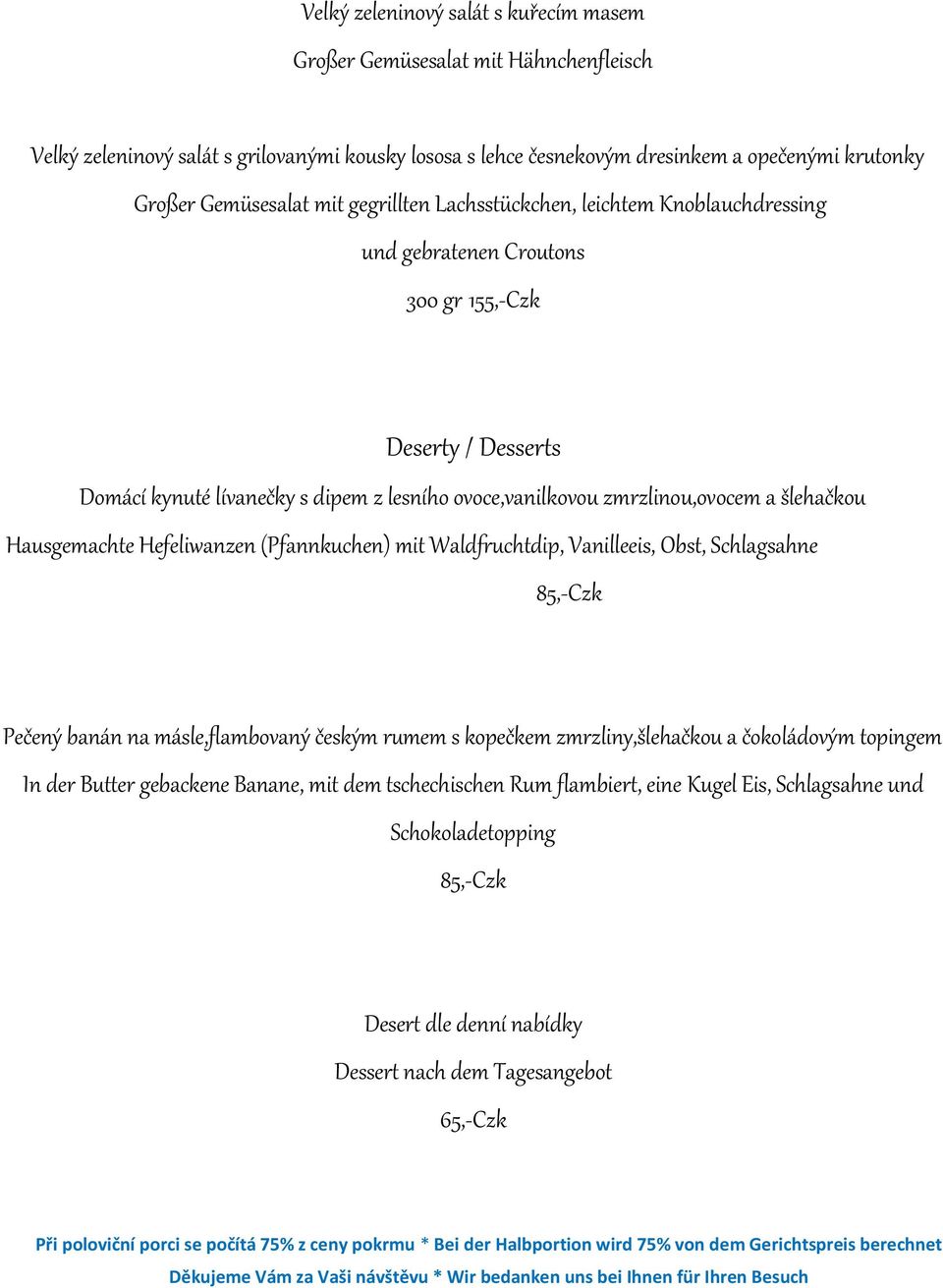 Velký zeleninový salát s kuřecím masem

Großer Gemüsesalat mit Hähnchenfleisch

Velký zeleninový salát s grilovanými kousky lososa s lehce česnekovým dresinkem a opečenými krutonky

Großer Gemüsesalat mit gegrillten Lachsstückchen, leichtem Knoblauchdressing und gebratenen Croutons

300 gr 155,-Czk

Deserty / Desserts

Domácí kynuté lívanečky s dipem z lesního ovoce,vanilkovou zmrzlinou,ovocem a šlehačkou

Hausgemachte Hefeliwanzen (Pfannkuchen) mit Waldfruchtdip, Vanilleeis, Obst, Schlagsahne

85,-Czk

Pečený banán na másle,flambovaný českým rumem s kopečkem zmrzliny,šlehačkou a čokoládovým topingem

In der Butter gebackene Banane, mit dem tschechischen Rum flambiert, eine Kugel Eis, Schlagsahne und Schokoladetopping

85,-Czk

Desert dle denní nabídky

Dessert nach dem Tagesangebot

65,-Czk

Při poloviční porci se počítá 75% z ceny pokrmu * Bei der Halbportion wird 75% von dem Gerichtspreis berechnet

Děkujeme Vám za Vaši návštěvu * Wir bedanken uns bei Ihnen für Ihren Besuch